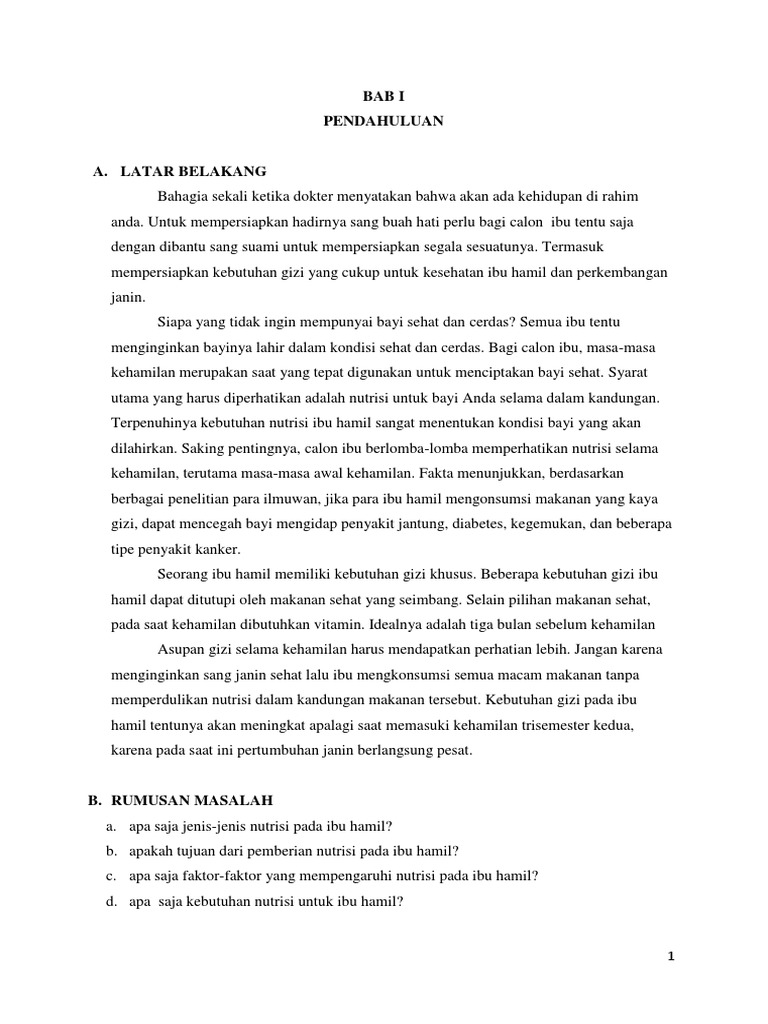 BAB I
PENDAHULUAN

A. LATAR BELAKANG

Bahagia sekali ketika dokter menyatakan bahwa akan ada kehidupan di rahim anda. Untuk mempersiapkan hadirnya sang buah hati perlu bagi calon ibu tentu saja dengan dibantu sang suami untuk mempersiapkan segala sesuatunya. Termasuk mempersiapkan kebutuhan gizi yang cukup untuk kesehatan ibu hamil dan perkembangan janin.

Siapa yang tidak ingin mempunyai bayi sehat dan cerdas? Semua ibu tentu menginginkan bayinya lahir dalam kondisi sehat dan cerdas. Bagi calon ibu, masa-masa kehamilan merupakan saat yang tepat digunakan untuk menciptakan bayi sehat. Syarat utama yang harus diperhatikan adalah nutrisi untuk bayi Anda selama dalam kandungan. Terpenuhinya kebutuhan nutrisi ibu hamil sangat menentukan kondisi bayi yang akan dilahirkan. Saking pentingnya, calon ibu berlomba-lomba memperhatikan nutrisi selama kehamilan, terutama masa-masa awal kehamilan. Fakta menunjukkan, berdasarkan berbagai penelitian para ilmuwan, jika para ibu hamil mengonsumsi makanan yang kaya gizi, dapat mencegah bayi mengidap penyakit jantung, diabetes, kegemukan, dan beberapa tipe penyakit kanker.

Seorang ibu hamil memiliki kebutuhan gizi khusus. Beberapa kebutuhan gizi ibu hamil dapat ditutupi oleh makanan sehat yang seimbang. Selain pilihan makanan sehat, pada saat kehamilan dibutuhkan vitamin. Idealnya adalah tiga bulan sebelum kehamilan

Asupan gizi selama kehamilan harus mendapatkan perhatian lebih. Jangan karena menginginkan sang janin sehat lalu ibu mengkonsumsi semua macam makanan tanpa memperdulikan nutrisi dalam kandungan makanan tersebut. Kebutuhan gizi pada ibu hamil tentunya akan meningkat apalagi saat memasuki kehamilan trisemester kedua, karena pada saat ini pertumbuhan janin berlangsung pesat.

B. RUMUSAN MASALAH

a. apa saja jenis-jenis nutrisi pada ibu hamil?
b. apakah tujuan dari pemberian nutrisi pada ibu hamil?
c. apa saja faktor-faktor yang mempengaruhi nutrisi pada ibu hamil?
d. apa saja kebutuhan nutrisi untuk ibu hamil?

1